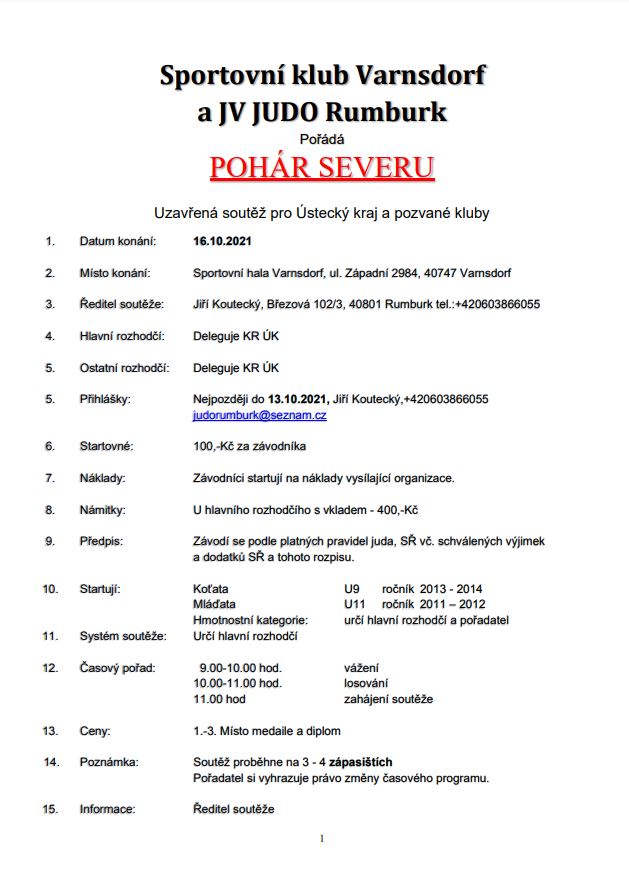 Sportovní klub Varnsdorf
a JV JUDO Rumburk
Pořádá
POHÁR SEVERU

Uzavřená soutěž pro Ústecký kraj a pozvané kluby

1. Datum konání: 16.10.2021

2. Místo konání: Sportovní hala Varnsdorf, ul. Západní 2984, 40747 Varnsdorf

3. Ředitel soutěže: Jiří Koutecký, Březová 102/3, 40801 Rumburk tel.:+420603866055

4. Hlavní rozhodčí: Deleguje KR ÚK

5. Ostatní rozhodčí: Deleguje KR ÚK

5. Přihlášky: Nejpozději do 13.10.2021, Jiří Koutecký,+420603866055
judorumburk@seznam.cz

6. Startovné: 100,-Kč za závodníka

7. Náklady: Závodníci startují na náklady vysílající organizace.

8. Námitky: U hlavního rozhodčího s vkladem - 400,-Kč

9. Předpis: Závodí se podle platných pravidel juda, SŘ vč. schválených výjimek a dodatků SŘ a tohoto rozpisu.

10. Startují: Koťata U9 ročník 2013 - 2014
Mláďata U11 ročník 2011 – 2012
Hmotnostní kategorie: určí hlavní rozhodčí a pořadatel

11. Systém soutěže: Určí hlavní rozhodčí

12. Časový pořad: 9.00-10.00 hod. vážení
10.00-11.00 hod. losování
11.00 hod zahájení soutěže

13. Ceny: 1.-3. Místo medaile a diplom

14. Poznámka: Soutěž proběhne na 3 - 4 zápasištích
Pořadatel si vyhrazuje právo změny časového programu.

15. Informace: Ředitel soutěže

1